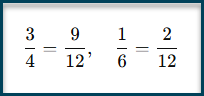 $\frac{3}{4} = \frac{9}{12}, \quad \frac{1}{6} = \frac{2}{12}$